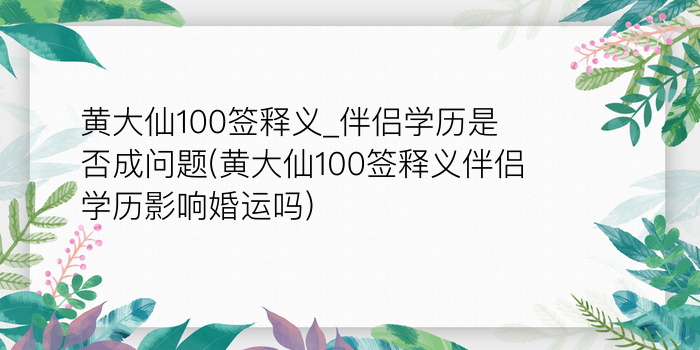 黄大仙100签释义_伴侣学历是否成问题(黄大仙100签释义伴侣学历影响婚运吗)